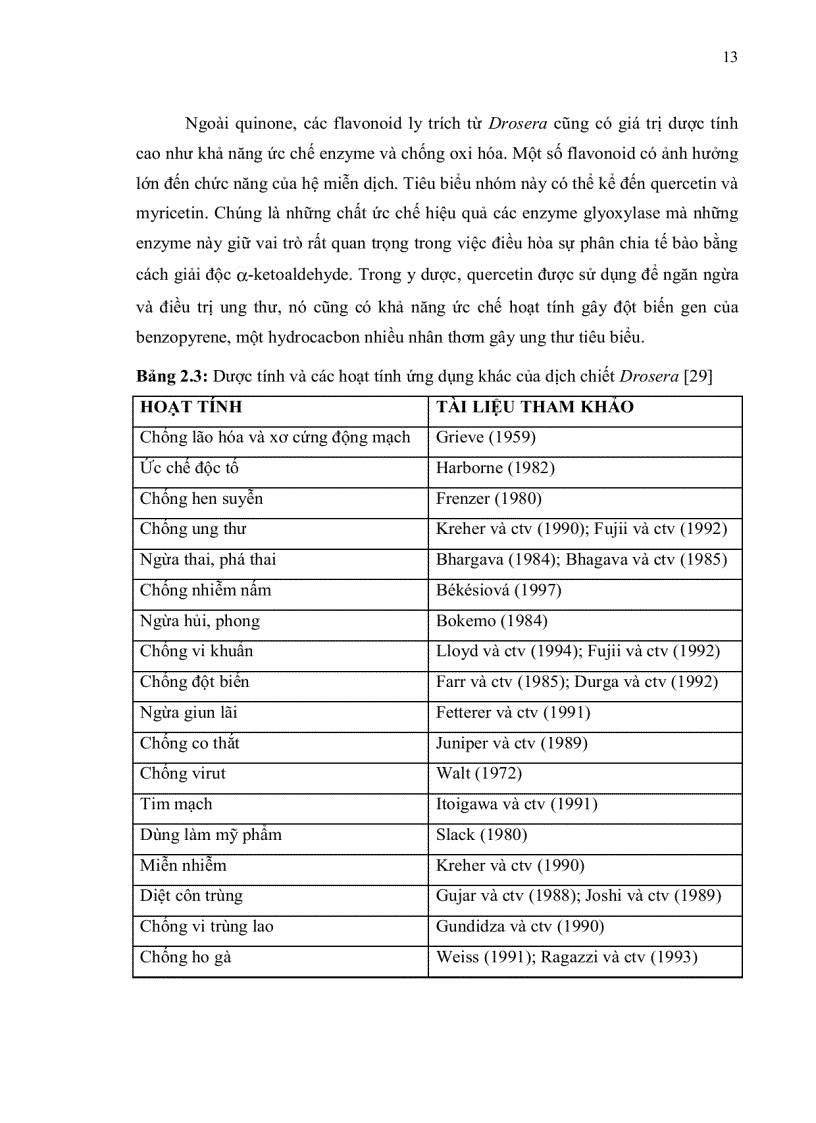 13

Ngoài quinone, các flavonoid ly trích từ Drosera cũng có giá trị dược tính cao như khả năng ức chế enzyme và chống oxi hóa. Một số flavonoid có ảnh hưởng lớn đến chức năng của hệ miễn dịch. Tiêu biểu nhóm này có thể kể đến quercetin và myricetin. Chúng là những chất ức chế hiệu quả các enzyme glyoxylase mà những enzyme này giữ vai trò rất quan trọng trong việc điều hòa sự phân chia tế bào bằng cách giải độc $\alpha$-ketoaldehyde. Trong y dược, quercetin được sử dụng để ngăn ngừa và điều trị ung thư, nó cũng có khả năng ức chế hoạt tính gây đột biến gen của benzopyrene, một hydrocacbon nhiều nhân thơm gây ung thư tiêu biểu.

Bảng 2.3: Dược tính và các hoạt tính ứng dụng khác của dịch chiết Drosera [29]

| HOẠT TÍNH | TÀI LIỆU THAM KHẢO |
|---|---|
| Chống lão hóa và xơ cứng động mạch | Grieve (1959) |
| Ức chế độc tố | Harborne (1982) |
| Chống hen suyễn | Frenzer (1980) |
| Chống ung thư | Kreher và ctv (1990); Fujii và ctv (1992) |
| Ngừa thai, phá thai | Bhargava (1984); Bhagava và ctv (1985) |
| Chống nhiễm nấm | Békésiová (1997) |
| Ngừa hủi, phong | Bokemo (1984) |
| Chống vi khuẩn | Lloyd và ctv (1994); Fujii và ctv (1992) |
| Chống đột biến | Farr và ctv (1985); Durga và ctv (1992) |
| Ngừa giun lãi | Fetterer và ctv (1991) |
| Chống co thắt | Juniper và ctv (1989) |
| Chống virut | Walt (1972) |
| Tim mạch | Itoigawa và ctv (1991) |
| Dùng làm mỹ phẩm | Slack (1980) |
| Miễn nhiễm | Kreher và ctv (1990) |
| Diệt côn trùng | Gujar và ctv (1988); Joshi và ctv (1989) |
| Chống vi trùng lao | Gundidza và ctv (1990) |
| Chống ho gà | Weiss (1991); Ragazzi và ctv (1993) |